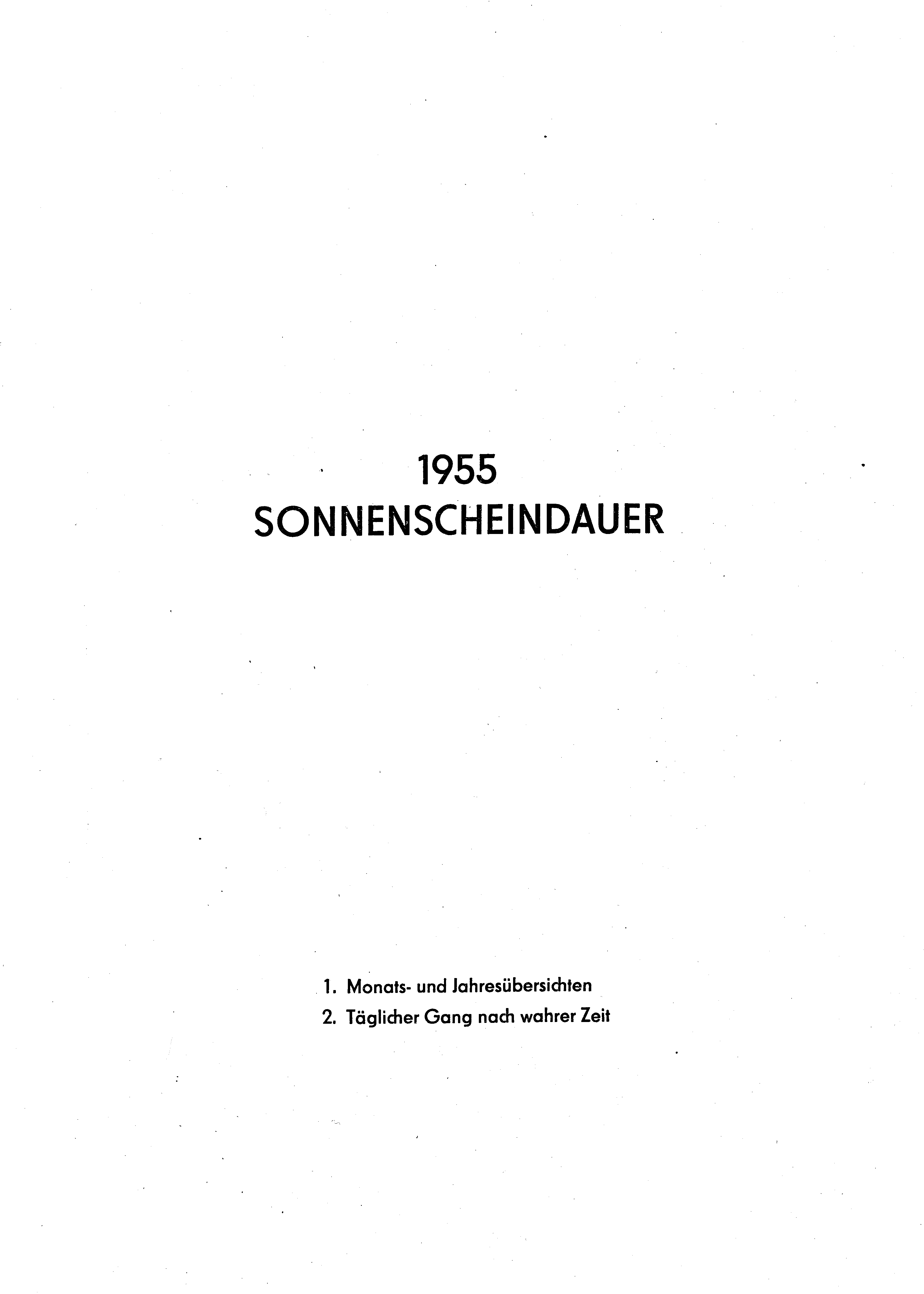 1955
SONNENSCHEINDAUER

1. Monats- und Jahresübersichten
2. Täglicher Gang nach wahrer Zeit